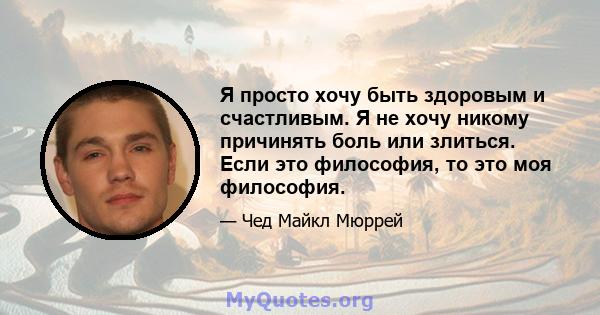 Я просто хочу быть здоровым и счастливым. Я не хочу никому причинять боль или злиться. Если это философия, то это моя философия.

— Чед Майкл Мюррей

MyQuotes.org